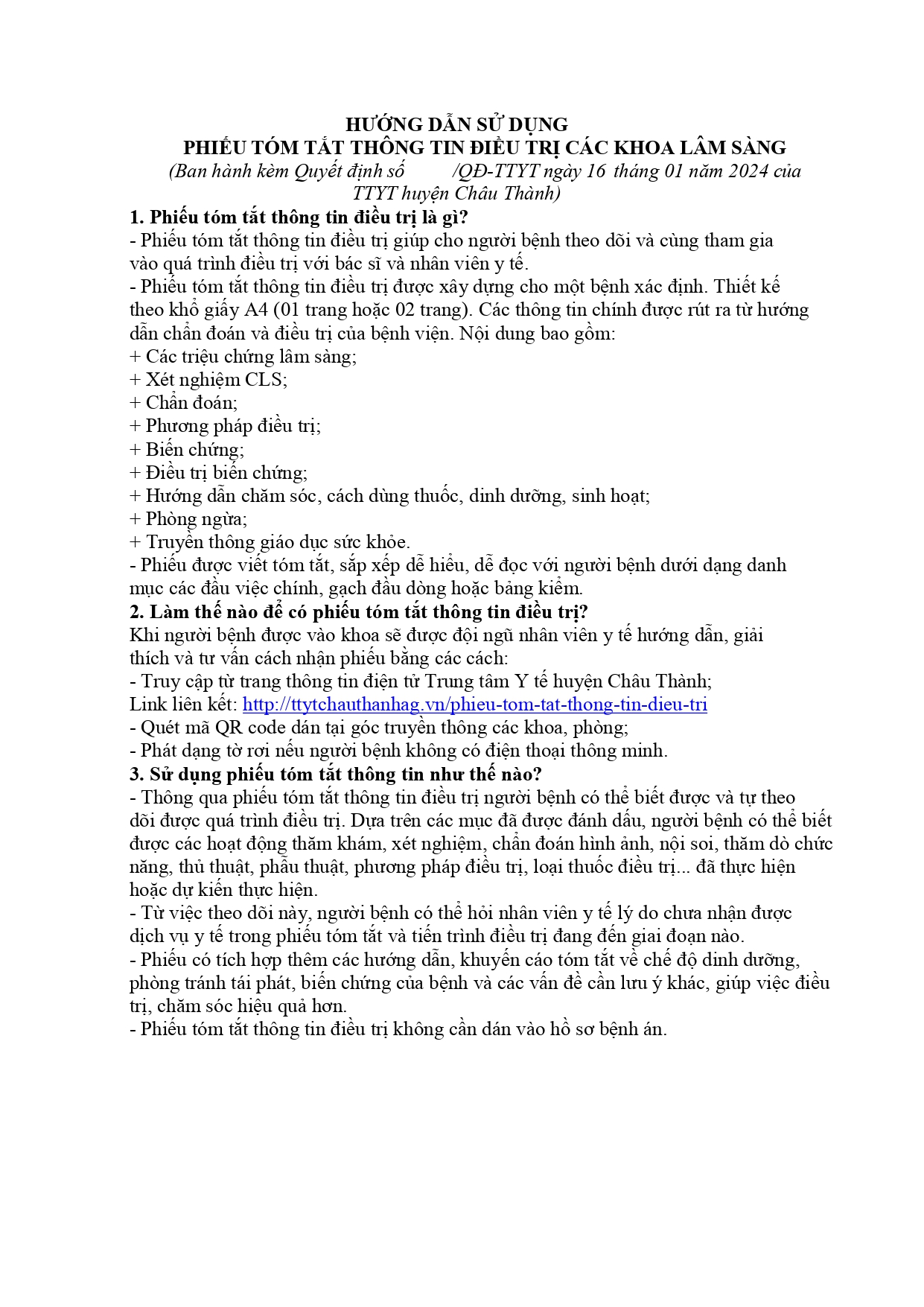 HƯỚNG DẪN SỬ DỤNG
PHIẾU TÓM TẮT THÔNG TIN ĐIỀU TRỊ CÁC KHOA LÂM SÀNG
(Ban hành kèm Quyết định số /QĐ-TTYT ngày 16 tháng 01 năm 2024 của TTYT huyện Châu Thành)

1. Phiếu tóm tắt thông tin điều trị là gì?
- Phiếu tóm tắt thông tin điều trị giúp cho người bệnh theo dõi và cùng tham gia vào quá trình điều trị với bác sĩ và nhân viên y tế.
- Phiếu tóm tắt thông tin điều trị được xây dựng cho một bệnh xác định. Thiết kế theo khổ giấy A4 (01 trang hoặc 02 trang). Các thông tin chính được rút ra từ hướng dẫn chẩn đoán và điều trị của bệnh viện. Nội dung bao gồm:
+ Các triệu chứng lâm sàng;
+ Xét nghiệm CLS;
+ Chẩn đoán;
+ Phương pháp điều trị;
+ Biến chứng;
+ Điều trị biến chứng;
+ Hướng dẫn chăm sóc, cách dùng thuốc, dinh dưỡng, sinh hoạt;
+ Phòng ngừa;
+ Truyền thông giáo dục sức khỏe.
- Phiếu được viết tóm tắt, sắp xếp dễ hiểu, dễ đọc với người bệnh dưới dạng danh mục các đầu việc chính, gạch đầu dòng hoặc bảng kiểm.

2. Làm thế nào để có phiếu tóm tắt thông tin điều trị?
Khi người bệnh được vào khoa sẽ được đội ngũ nhân viên y tế hướng dẫn, giải thích và tư vấn cách nhận phiếu bằng các cách:
- Truy cập từ trang thông tin điện tử Trung tâm Y tế huyện Châu Thành;
Link liên kết: http://ttytchauthanhag.vn/phieu-tom-tat-thong-tin-dieu-tri
- Quét mã QR code dán tại góc truyền thông các khoa, phòng;
- Phát dạng tờ rơi nếu người bệnh không có điện thoại thông minh.

3. Sử dụng phiếu tóm tắt thông tin như thế nào?
- Thông qua phiếu tóm tắt thông tin điều trị người bệnh có thể biết được và tự theo dõi được quá trình điều trị. Dựa trên các mục đã được đánh dấu, người bệnh có thể biết được các hoạt động thăm khám, xét nghiệm, chẩn đoán hình ảnh, nội soi, thăm dò chức năng, thủ thuật, phẫu thuật, phương pháp điều trị, loại thuốc điều trị... đã thực hiện hoặc dự kiến thực hiện.
- Từ việc theo dõi này, người bệnh có thể hỏi nhân viên y tế lý do chưa nhận được dịch vụ y tế trong phiếu tóm tắt và tiến trình điều trị đang đến giai đoạn nào.
- Phiếu có tích hợp thêm các hướng dẫn, khuyến cáo tóm tắt về chế độ dinh dưỡng, phòng tránh tái phát, biến chứng của bệnh và các vấn đề cần lưu ý khác, giúp việc điều trị, chăm sóc hiệu quả hơn.
- Phiếu tóm tắt thông tin điều trị không cần dán vào hồ sơ bệnh án.